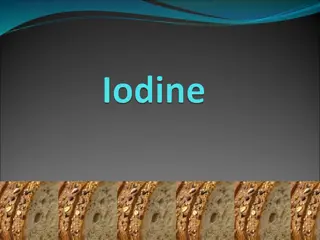 Iodine